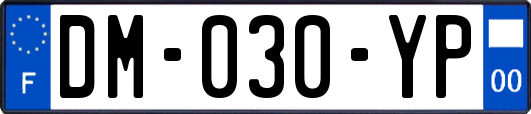 F
DM-030-YP
00